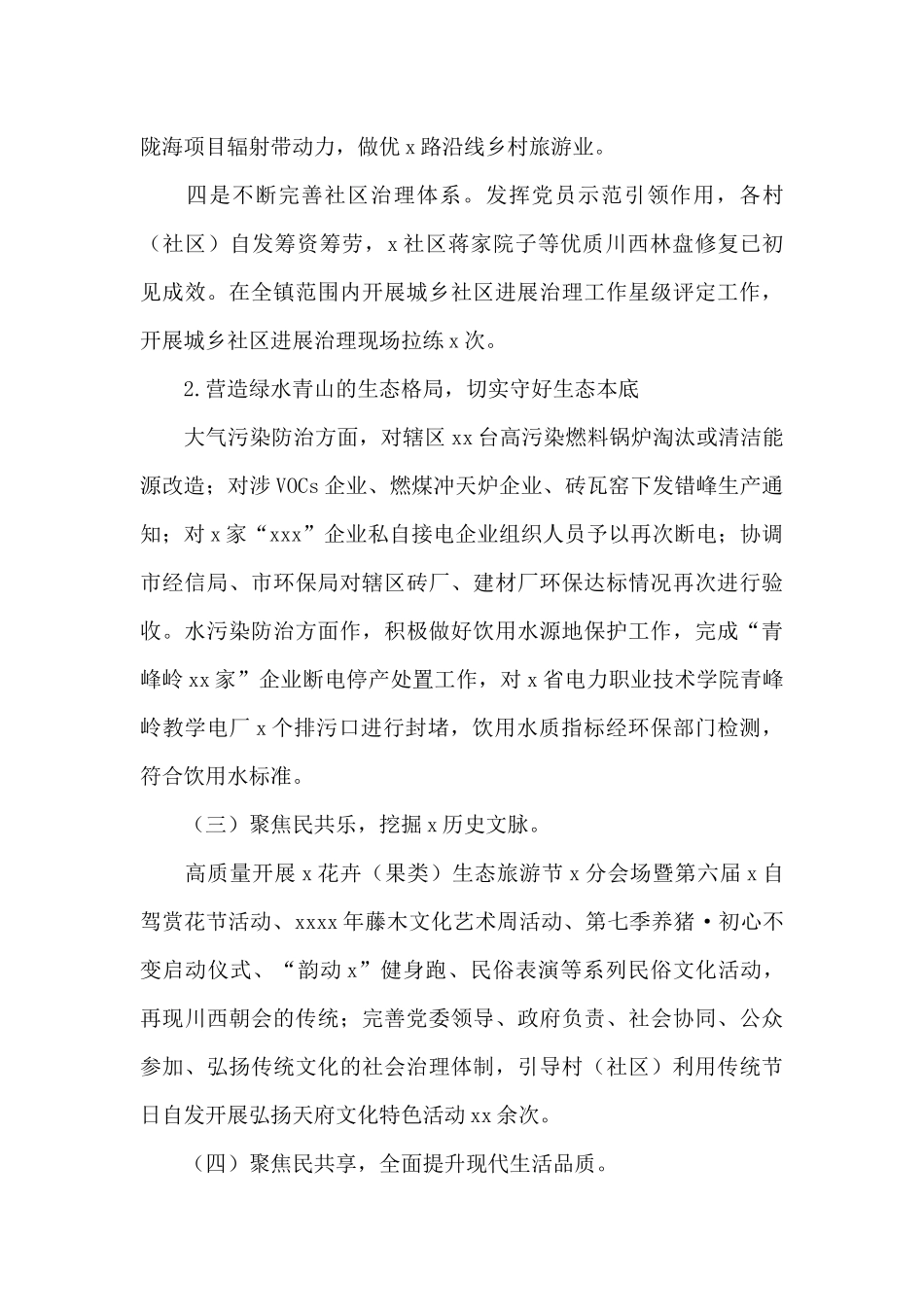 陇海项目辐射带动力，做优 x 路沿线乡村旅游业。

四是不断完善社区治理体系。发挥党员示范引领作用，各村（社区）自发筹资筹劳，x 社区蒋家院子等优质川西林盘修复已初见成效。在全镇范围内开展城乡社区进展治理工作星级评定工作，开展城乡社区进展治理现场拉练 x 次。

2.营造绿水青山的生态格局，切实守好生态本底

大气污染防治方面，对辖区 xx 台高污染燃料锅炉淘汰或清洁能源改造；对涉 VOCs 企业、燃煤冲天炉企业、砖瓦窑下发错峰生产通知；对 x 家“xxx”企业私自接电企业组织人员予以再次断电；协调市经信局、市环保局对辖区砖厂、建材厂环保达标情况再次进行验收。水污染防治方面作，积极做好饮用水源地保护工作，完成“青峰岭 xx 家”企业断电停产处置工作，对 x 省电力职业技术学院青峰岭教学电厂 x 个排污口进行封堵，饮用水质指标经环保部门检测，符合饮用水标准。

（三）聚焦民共乐，挖掘 x 历史文脉。

高质量开展 x 花卉（果类）生态旅游节 x 分会场暨第六届 x 自驾赏花节活动、xxxx 年藤木文化艺术周活动、第七季养猪·初心不变启动仪式、“韵动 x”健身跑、民俗表演等系列民俗文化活动，再现川西朝会的传统；完善党委领导、政府负责、社会协同、公众参加、弘扬传统文化的社会治理体制，引导村（社区）利用传统节日自发开展弘扬天府文化特色活动 xx 余次。

（四）聚焦民共享，全面提升现代生活品质。